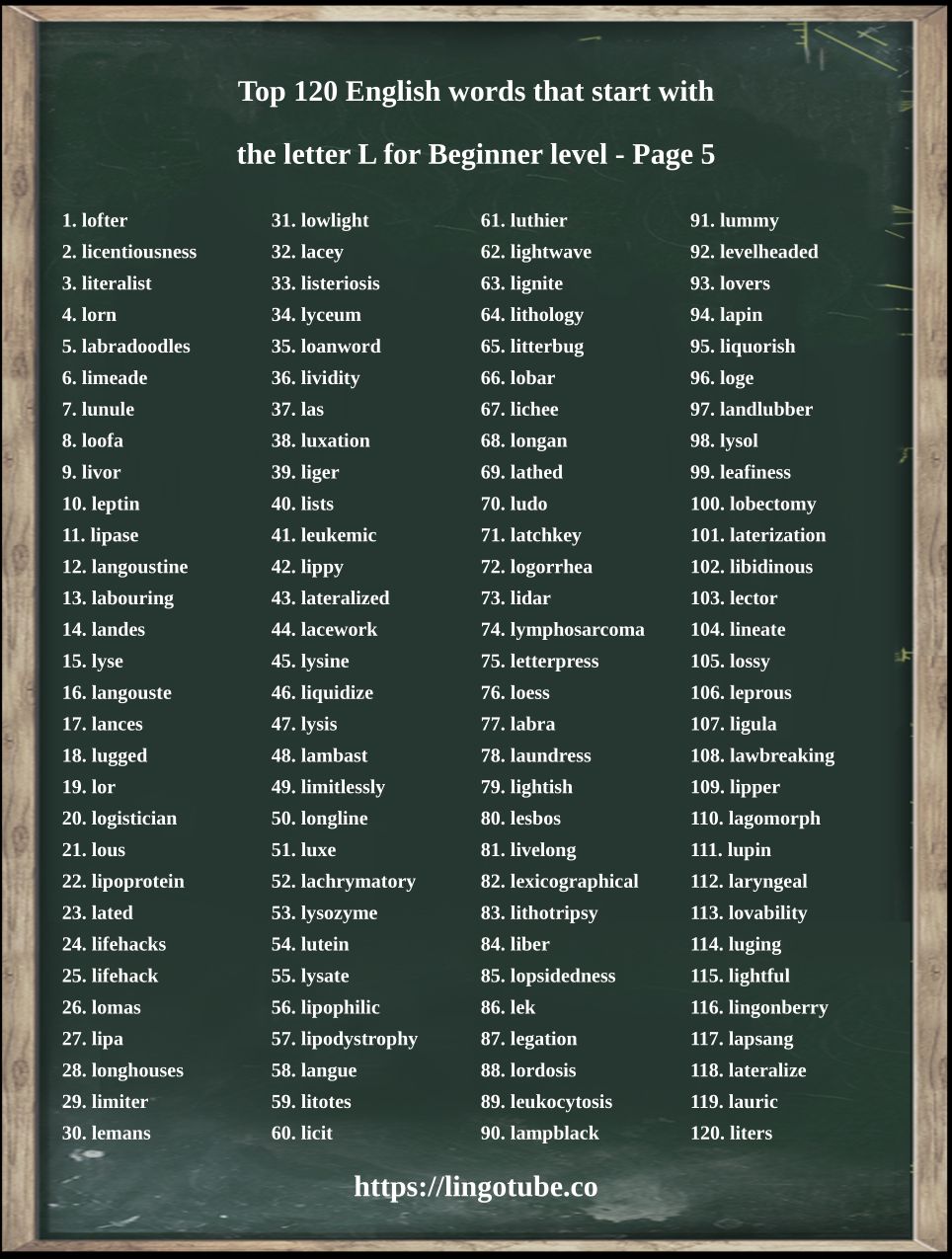 Top 120 English words that start with

the letter L for Beginner level - Page 5

1. lofter
2. licentiousness
3. literalist
4. lorn
5. labradoodles
6. limeade
7. lunule
8. loofa
9. livor
10. leptin
11. lipase
12. langoustine
13. labouring
14. landes
15. lyse
16. langouste
17. lances
18. lugged
19. lor
20. logistician
21. lous
22. lipoprotein
23. lated
24. lifehacks
25. lifehack
26. lomas
27. lipa
28. longhouses
29. limiter
30. lemans

31. lowlight
32. lacey
33. listeriosis
34. lyceum
35. loanword
36. lividity
37. las
38. luxation
39. liger
40. lists
41. leukemic
42. lippy
43. lateralized
44. lacework
45. lysine
46. liquidize
47. lysis
48. lambast
49. limitlessly
50. longline
51. luxe
52. lachrymatory
53. lysozyme
54. lutein
55. lysate
56. lipophilic
57. lipodystrophy
58. langue
59. litotes
60. licit

61. luthier
62. lightwave
63. lignite
64. lithology
65. litterbug
66. lobar
67. lichee
68. longan
69. lathed
70. ludo
71. latchkey
72. logorrhea
73. lidar
74. lymphosarcoma
75. letterpress
76. loess
77. labra
78. laundress
79. lightish
80. lesbos
81. livelong
82. lexicographical
83. lithotripsy
84. liber
85. lopsidedness
86. lek
87. legation
88. lordosis
89. leukocytosis
90. lampblack

91. lummy
92. levelheaded
93. lovers
94. lapin
95. liquorish
96. loge
97. landlubber
98. lysol
99. leafiness
100. lobectomy
101. laterization
102. libidinous
103. lector
104. lineate
105. lossy
106. leprous
107. ligula
108. lawbreaking
109. lipper
110. lagomorph
111. lupin
112. laryngeal
113. lovability
114. luging
115. lightful
116. lingonberry
117. lapsang
118. lateralize
119. lauric
120. liters

https://lingotube.co